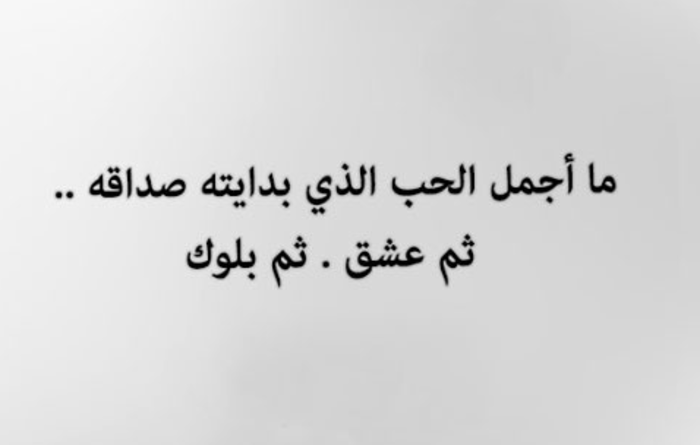 ما أجمل الحب الذي بدايته صداقه ..
ثم عشق . ثم بلوك